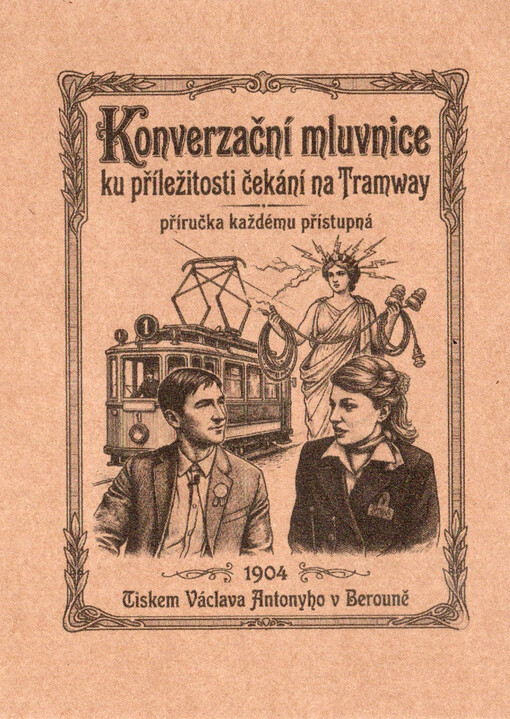 Konverzační mluvnice
ku příležitosti čekání na Tramway

příručka každému přístupná

1

1904
Tiskem Václava Antonyho v Berouně